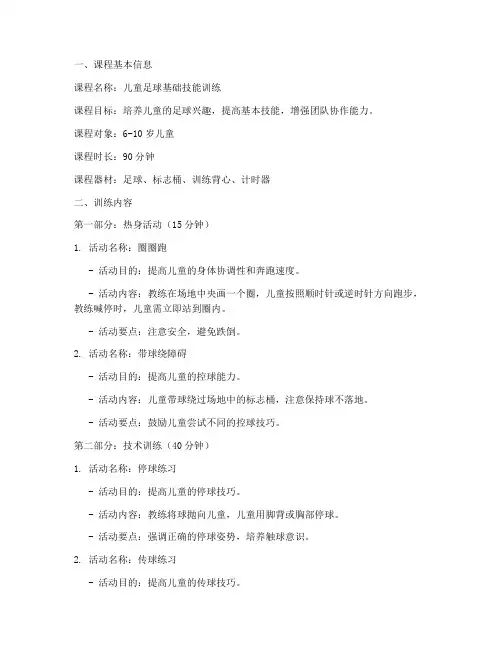 一、课程基本信息

课程名称：儿童足球基础技能训练

课程目标：培养儿童的足球兴趣，提高基本技能，增强团队协作能力。

课程对象：6-10 岁儿童

课程时长：90 分钟

课程器材：足球、标志桶、训练背心、计时器

二、训练内容

第一部分：热身活动（15 分钟）

1. 活动名称：圈圈跑

- 活动目的：提高儿童的身体协调性和奔跑速度。

- 活动内容：教练在场地中央画一个圈，儿童按照顺时针或逆时针方向跑步，教练喊停时，儿童需立即站到圈内。

- 活动要点：注意安全，避免跌倒。

2. 活动名称：带球绕障碍

- 活动目的：提高儿童的控球能力。

- 活动内容：儿童带球绕过场地中的标志桶，注意保持球不落地。

- 活动要点：鼓励儿童尝试不同的控球技巧。

第二部分：技术训练（40 分钟）

1. 活动名称：停球练习

- 活动目的：提高儿童的停球技巧。

- 活动内容：教练将球抛向儿童，儿童用脚背或胸部停球。

- 活动要点：强调正确的停球姿势，培养触球意识。

2. 活动名称：传球练习

- 活动目的：提高儿童的传球技巧。